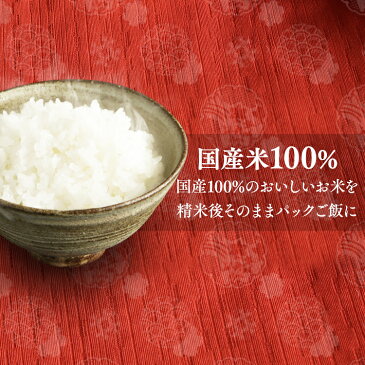 国産米100%

国産100%のおいしいお米を
精米後そのままパックご飯に